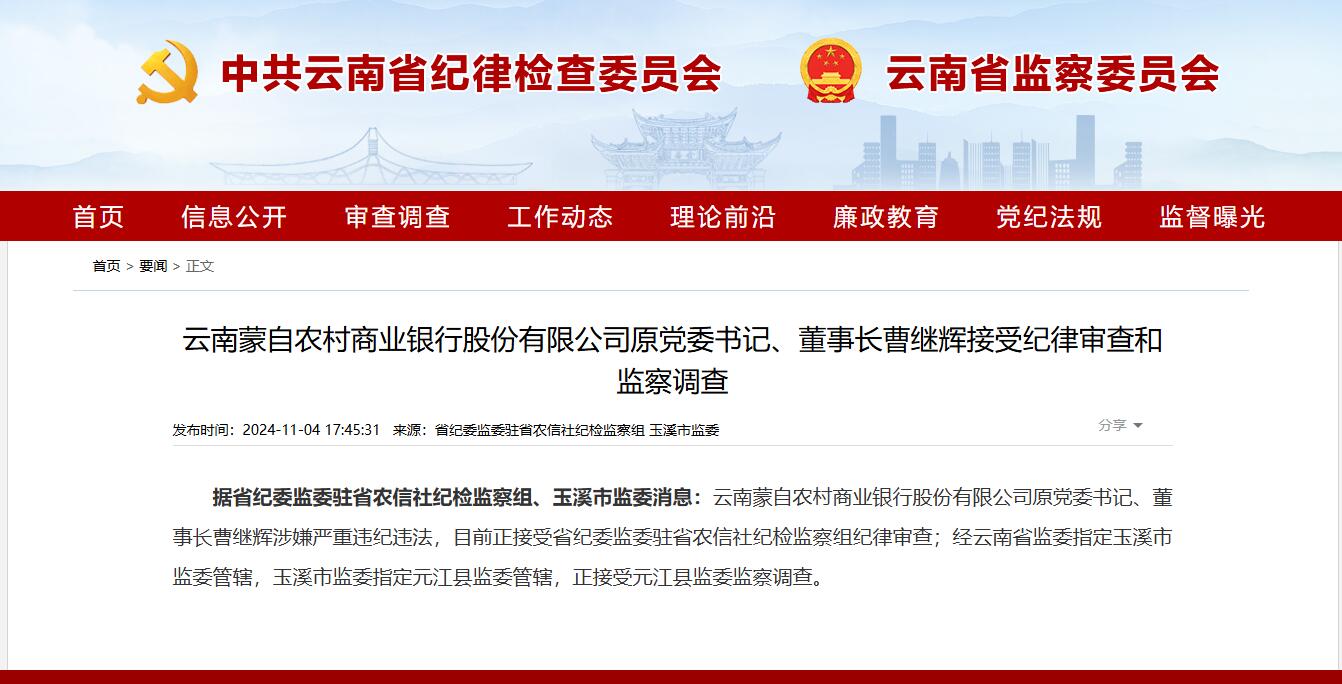 中共云南省纪律检查委员会 云南省监察委员会

首页 信息公开 审查调查 工作动态 理论前沿 廉政教育 党纪法规 监督曝光

首页 > 要闻 > 正文

云南蒙自农村商业银行股份有限公司原党委书记、董事长曹继辉接受纪律审查和监察调查

发布时间：2024-11-04 17:45:31 来源：省纪委监委驻省农信社纪检监察组 玉溪市监委

分享

据省纪委监委驻省农信社纪检监察组、玉溪市监委消息：云南蒙自农村商业银行股份有限公司原党委书记、董事长曹继辉涉嫌严重违纪违法，目前正接受省纪委监委驻省农信社纪检监察组纪律审查；经云南省监委指定玉溪市监委管辖，玉溪市监委指定元江县监委管辖，正接受元江县监委监察调查。